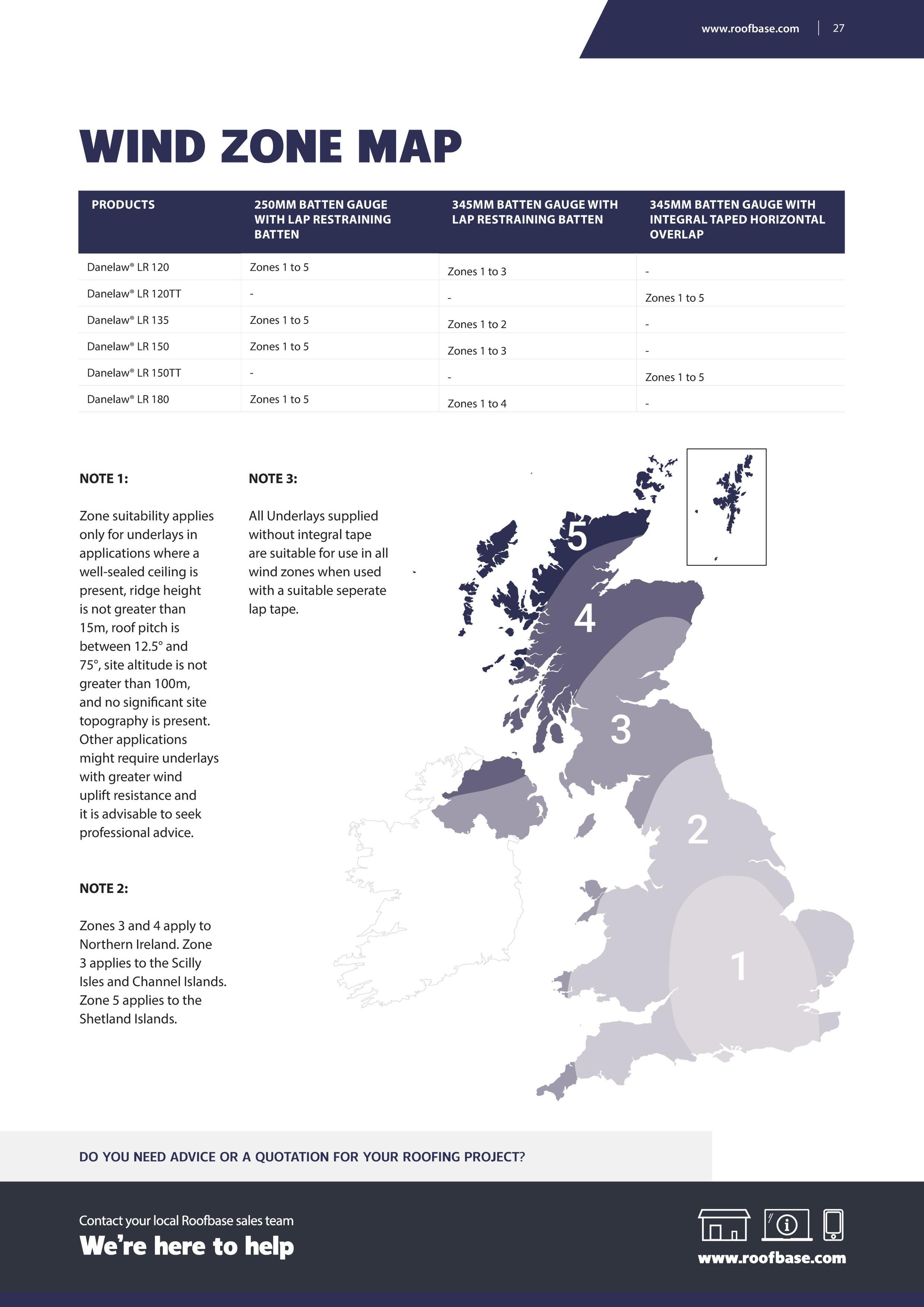 www.roofbase.com | 27

WIND ZONE MAP

| PRODUCTS | 250MM BATTEN GAUGE WITH LAP RESTRAINING BATTEN | 345MM BATTEN GAUGE WITH LAP RESTRAINING BATTEN | 345MM BATTEN GAUGE WITH INTEGRAL TAPED HORIZONTAL OVERLAP |
|---|---|---|---|
| Danelaw® LR 120 | Zones 1 to 5 | Zones 1 to 3 | - |
| Danelaw® LR 120TT | - | - | Zones 1 to 5 |
| Danelaw® LR 135 | Zones 1 to 5 | Zones 1 to 2 | - |
| Danelaw® LR 150 | Zones 1 to 5 | Zones 1 to 3 | - |
| Danelaw® LR 150TT | - | - | Zones 1 to 5 |
| Danelaw® LR 180 | Zones 1 to 5 | Zones 1 to 4 | - |

NOTE 1:

Zone suitability applies only for underlays in applications where a well-sealed ceiling is present, ridge height is not greater than 15m, roof pitch is between 12.5° and 75°, site altitude is not greater than 100m, and no significant site topography is present. Other applications might require underlays with greater wind uplift resistance and it is advisable to seek professional advice.

NOTE 2:

Zones 3 and 4 apply to Northern Ireland. Zone 3 applies to the Scilly Isles and Channel Islands. Zone 5 applies to the Shetland Islands.

NOTE 3:

All Underlays supplied without integral tape are suitable for use in all wind zones when used with a suitable seperate lap tape.

5
4
3
2
1

DO YOU NEED ADVICE OR A QUOTATION FOR YOUR ROOFING PROJECT?

Contact your local Roofbase sales team
We're here to help

www.roofbase.com